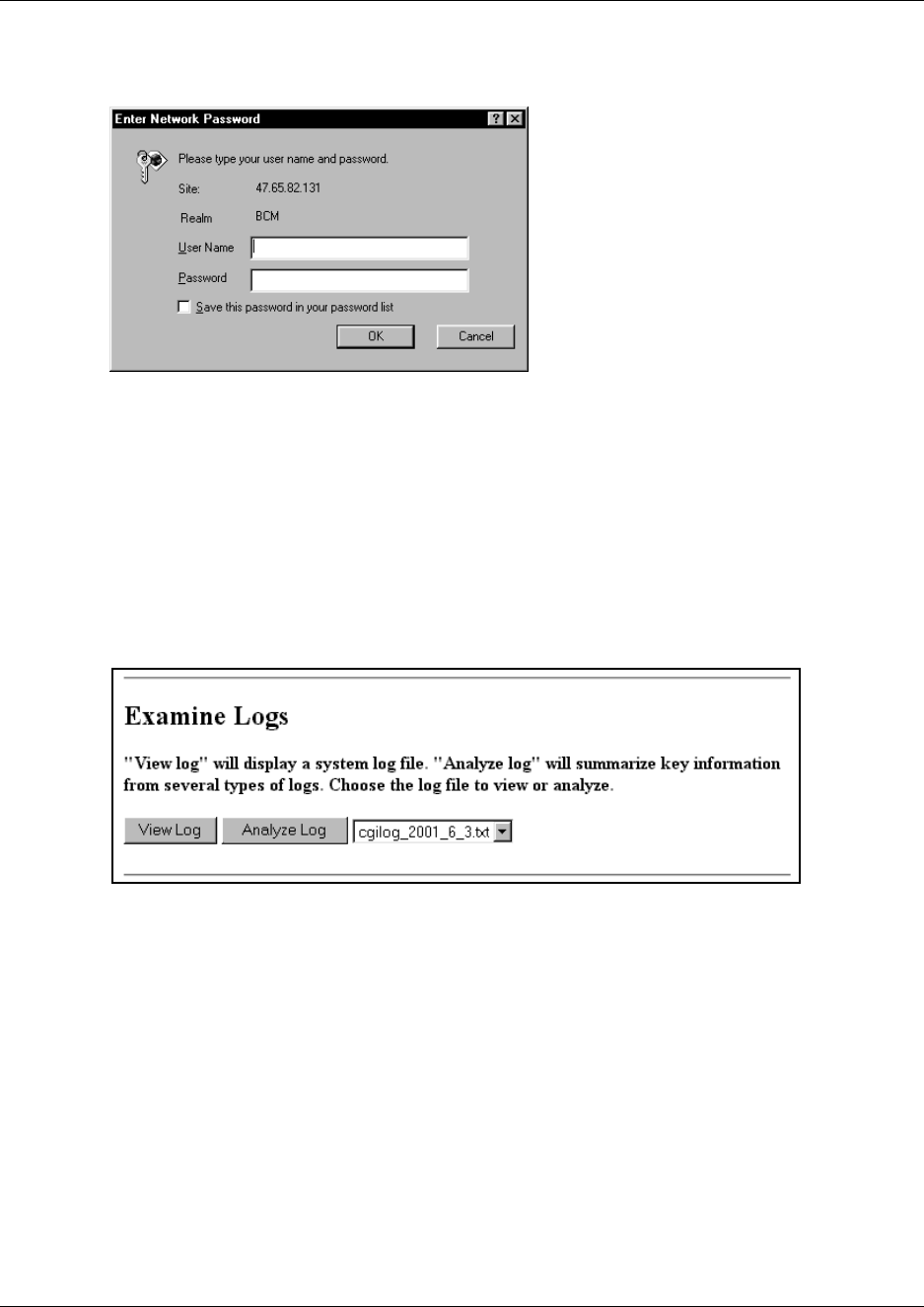 Enter Network Password

? ×

Please type your user name and password.

Site: 47.65.82.131

Realm BCM

User Name

Password

Save this password in your password list

OK

Cancel

Examine Logs

"View log" will display a system log file. "Analyze log" will summarize key information from several types of logs. Choose the log file to view or analyze.

View Log

Analyze Log

cgilog_2001_6_3.txt